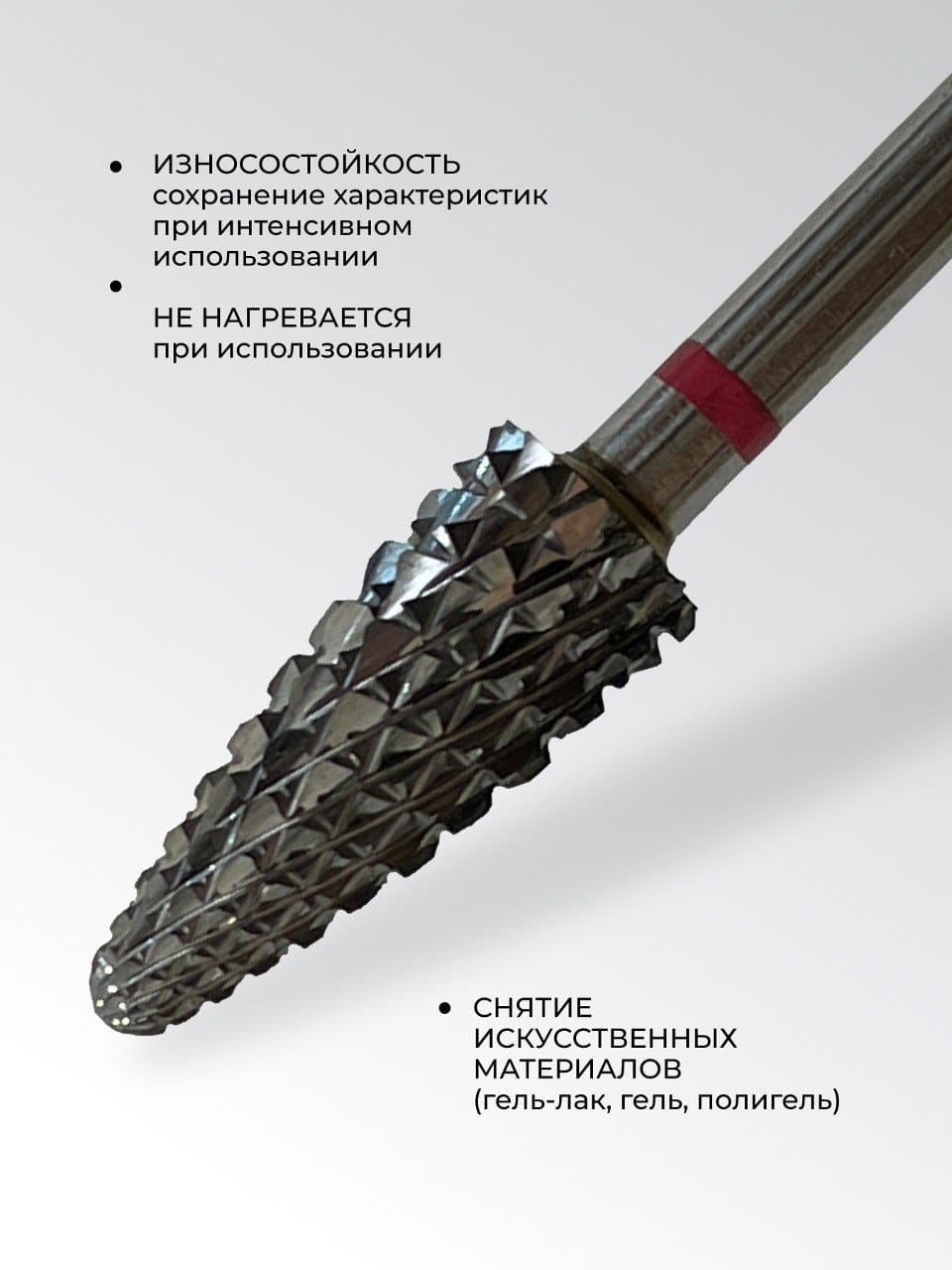 • ИЗНОСОСТОЙКОСТЬ сохранение характеристик при интенсивном использовании

• НЕ НАГРЕВАЕТСЯ при использовании

• СНЯТИЕ ИСКУССТВЕННЫХ МАТЕРИАЛОВ (гель-лак, гель, полигель)